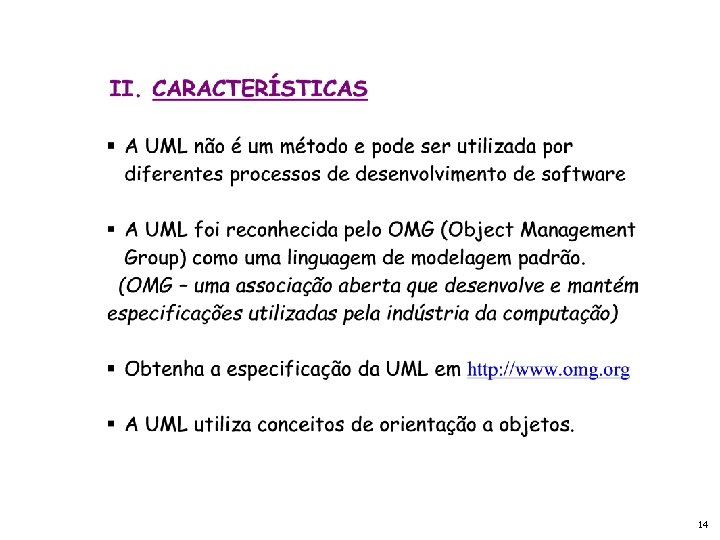 II. CARACTERÍSTICAS

▪ A UML não é um método e pode ser utilizada por diferentes processos de desenvolvimento de software

▪ A UML foi reconhecida pelo OMG (Object Management Group) como uma linguagem de modelagem padrão.
(OMG – uma associação aberta que desenvolve e mantém especificações utilizadas pela indústria da computação)

▪ Obtenha a especificação da UML em http://www.omg.org

▪ A UML utiliza conceitos de orientação a objetos.

14